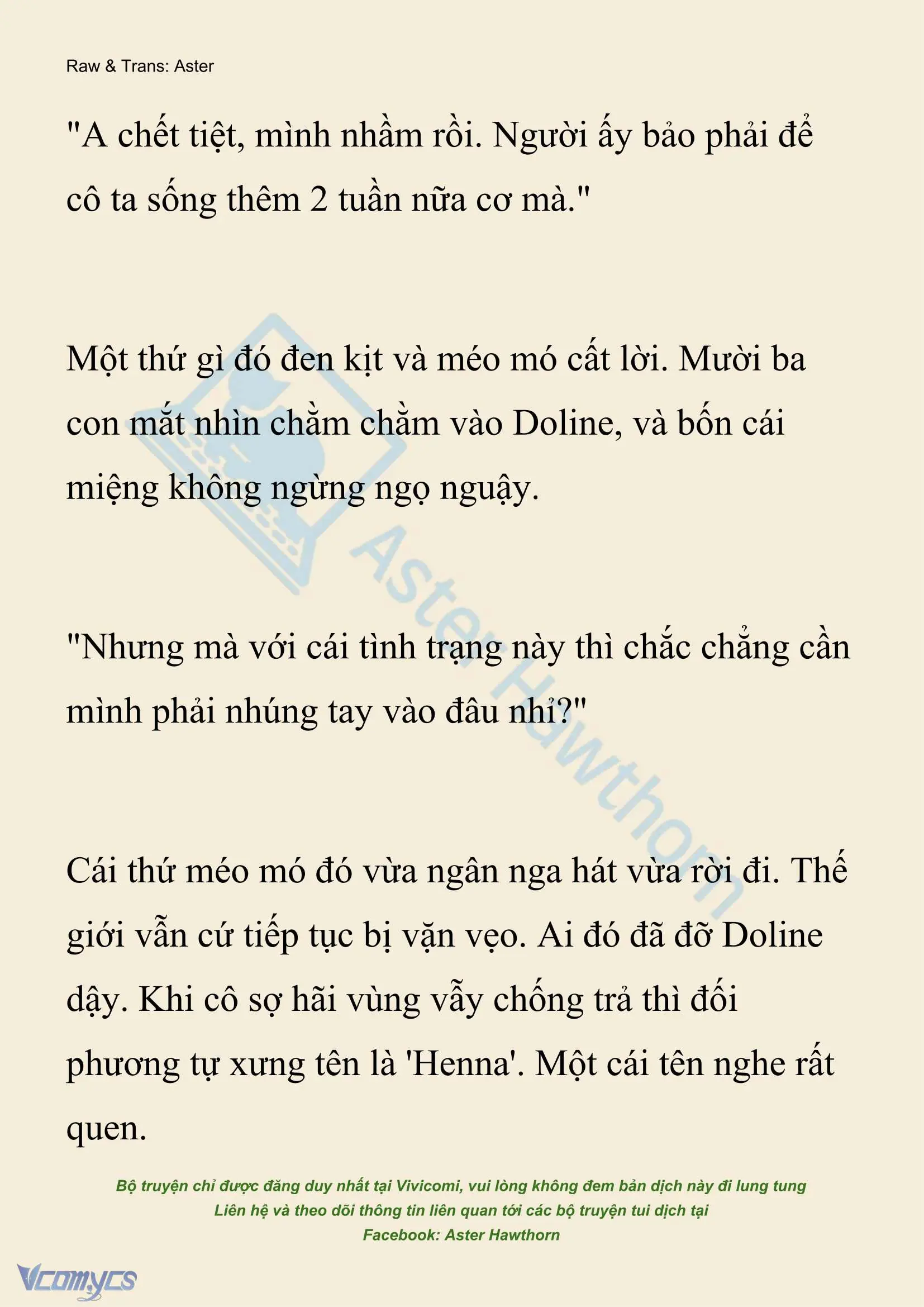 Raw & Trans: Aster

"A chết tiệt, mình nhầm rồi. Người ấy bảo phải để cô ta sống thêm 2 tuần nữa cơ mà."

Một thứ gì đó đen kịt và méo mó cất lời. Mười ba con mắt nhìn chằm chằm vào Doline, và bốn cái miệng không ngừng ngọ nguậy.

"Nhưng mà với cái tình trạng này thì chắc chẳng cần mình phải nhúng tay vào đâu nhỉ?"

Cái thứ méo mó đó vừa ngân nga hát vừa rời đi. Thế giới vẫn cứ tiếp tục bị vặn vẹo. Ai đó đã đỡ Doline dậy. Khi cô sợ hãi vùng vẫy chống trả thì đối phương tự xưng tên là 'Henna'. Một cái tên nghe rất quen.

Aster Hawthorn

Bộ truyện chỉ được đăng duy nhất tại Vivicomi, vui lòng không đem bản dịch này đi lung tung
Liên hệ và theo dõi thông tin liên quan tới các bộ truyện tui dịch tại
Facebook: Aster Hawthorn

Vcomycs